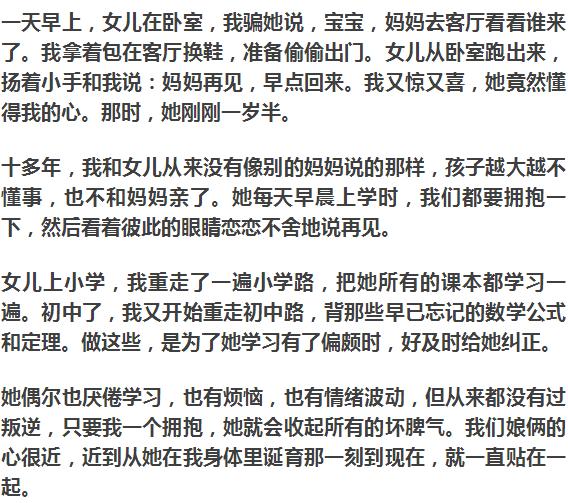 一天早上，女儿在卧室，我骗她说，宝宝，妈妈去客厅看看谁来了。我拿着包在客厅换鞋，准备偷偷出门。女儿从卧室跑出来，扬着小手和我说：妈妈再见，早点回来。我又惊又喜，她竟然懂得我的心。那时，她刚刚一岁半。

十多年，我和女儿从来没有像别的妈妈说的那样，孩子越大越不懂事，也不和妈妈亲了。她每天早晨上学时，我们都要拥抱一下，然后看着彼此的眼睛恋恋不舍地说再见。

女儿上小学，我重走了一遍小学路，把她所有的课本都学习一遍。初中了，我又开始重走初中路，背那些早已忘记的数学公式和定理。做这些，是为了她学习有了偏颇时，好及时给她纠正。

她偶尔也厌倦学习，也有烦恼，也有情绪波动，但从来都没有过叛逆，只要我一个拥抱，她就会收起所有的坏脾气。我们娘俩的心很近，近到从她在我身体里诞育那一刻到现在，就一直贴在一起。